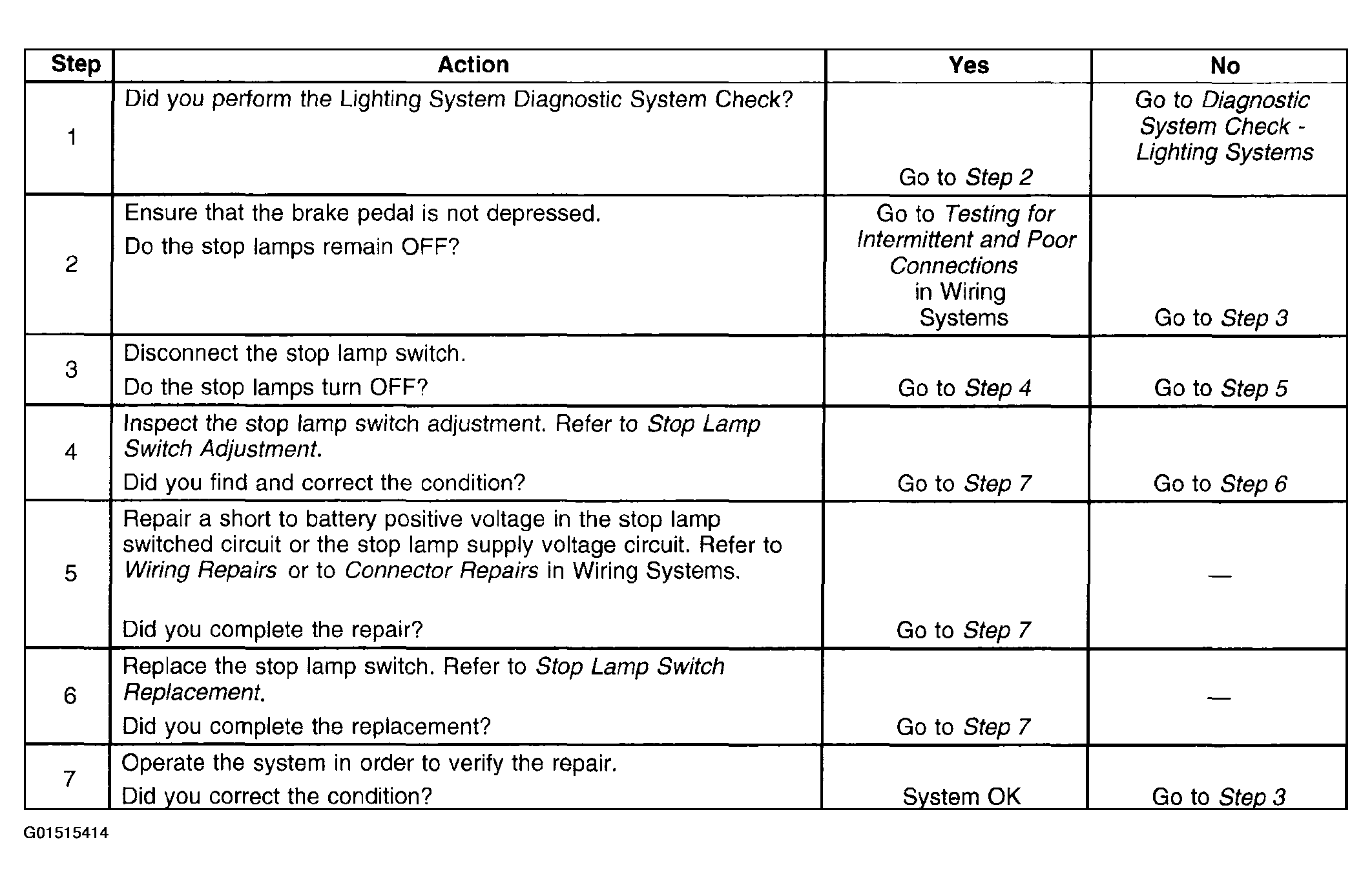 | Step | Action | Yes | No |
|---|---|---|---|
| 1 | Did you perform the Lighting System Diagnostic System Check? | Go to Step 2 | Go to Diagnostic System Check - Lighting Systems |
| 2 | Ensure that the brake pedal is not depressed. Do the stop lamps remain OFF? | Go to Testing for Intermittent and Poor Connections in Wiring Systems | Go to Step 3 |
| 3 | Disconnect the stop lamp switch. Do the stop lamps turn OFF? | Go to Step 4 | Go to Step 5 |
| 4 | Inspect the stop lamp switch adjustment. Refer to Stop Lamp Switch Adjustment. Did you find and correct the condition? | Go to Step 7 | Go to Step 6 |
| 5 | Repair a short to battery positive voltage in the stop lamp switched circuit or the stop lamp supply voltage circuit. Refer to Wiring Repairs or to Connector Repairs in Wiring Systems. Did you complete the repair? | Go to Step 7 | — |
| 6 | Replace the stop lamp switch. Refer to Stop Lamp Switch Replacement. Did you complete the replacement? | Go to Step 7 | — |
| 7 | Operate the system in order to verify the repair. Did you correct the condition? | System OK | Go to Step 3 |

G01515414